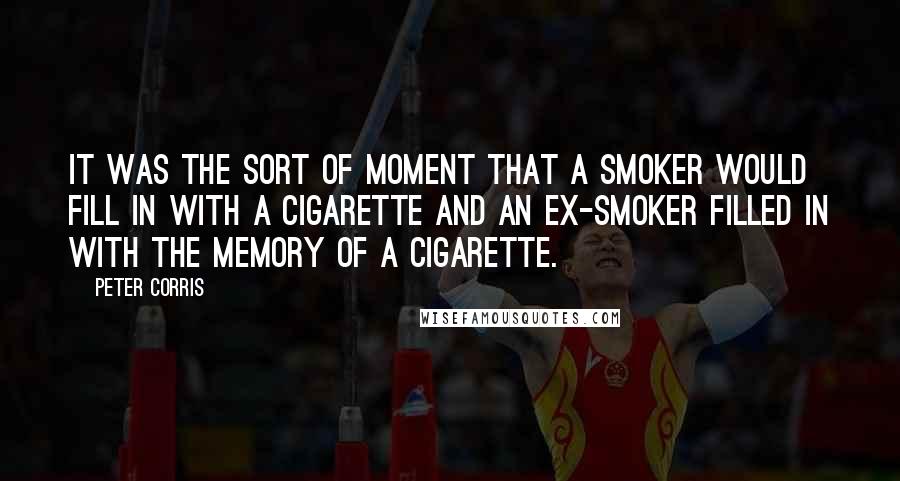 IT WAS THE SORT OF MOMENT THAT A SMOKER WOULD FILL IN WITH A CIGARETTE AND AN EX-SMOKER FILLED IN WITH THE MEMORY OF A CIGARETTE.

PETER CORRIS

WISEFAMOUSQUOTES.COM